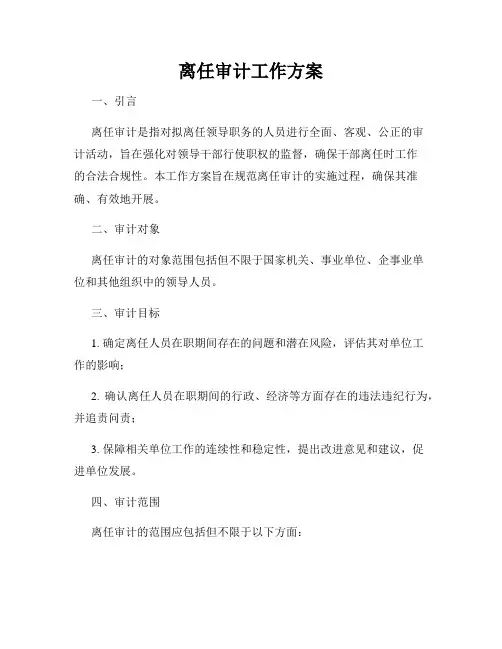 离任审计工作方案

一、引言

离任审计是指对拟离任领导职务的人员进行全面、客观、公正的审计活动，旨在强化对领导干部行使职权的监督，确保干部离任时工作的合法合规性。本工作方案旨在规范离任审计的实施过程，确保其准确、有效地开展。

二、审计对象

离任审计的对象范围包括但不限于国家机关、事业单位、企事业单位和其他组织中的领导人员。

三、审计目标

1. 确定离任人员在职期间存在的问题和潜在风险，评估其对单位工作的影响；

2. 确认离任人员在职期间的行政、经济等方面存在的违法违纪行为，并追责问责；

3. 保障相关单位工作的连续性和稳定性，提出改进意见和建议，促进单位发展。

四、审计范围

离任审计的范围应包括但不限于以下方面：